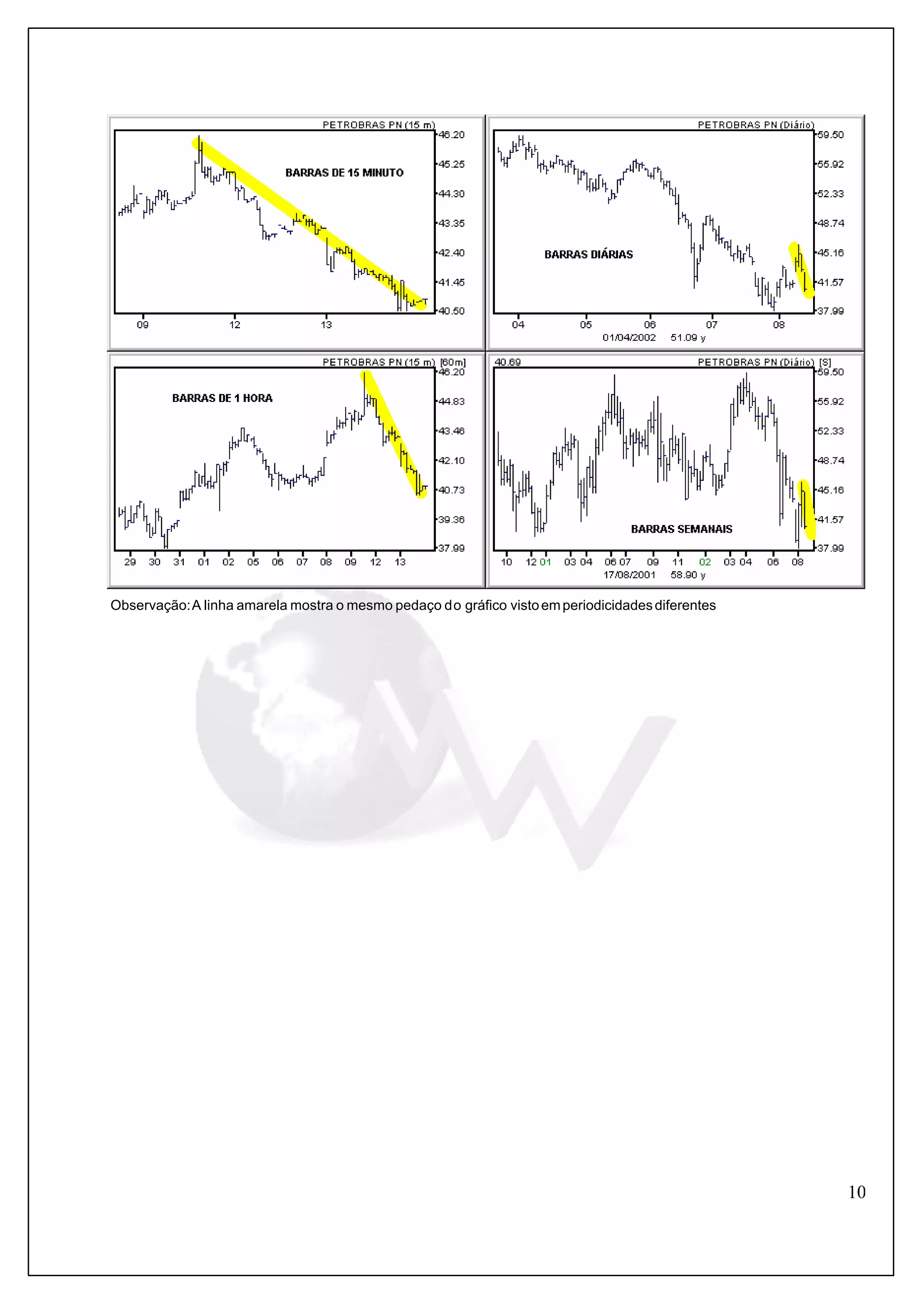 PETROBRAS PN (15 m)

BARRAS DE 15 MINUTO

46.20
45.25
44.30
43.35
42.40
41.45
40.50

09 12 13

PETROBRAS PN (Diário)

BARRAS DIÁRIAS

59.50
55.92
52.33
48.74
45.16
41.57
37.99

04 05 06 07 08
01/04/2002 51.09 y

PETROBRAS PN (15 m) [60m]

BARRAS DE 1 HORA

46.20
44.83
43.46
42.10
40.73
39.36
37.99

29 30 31 01 02 05 06 07 08 09 12 13

40.69 PETROBRAS PN (Diário) [S]

BARRAS SEMANAIS

59.50
55.92
52.33
48.74
45.16
41.57
37.99

10 12 01 03 04 06 07 09 11 02 03 04 06 08
17/08/2001 58.90 y

Observação: A linha amarela mostra o mesmo pedaço do gráfico visto em periodicidades diferentes

10